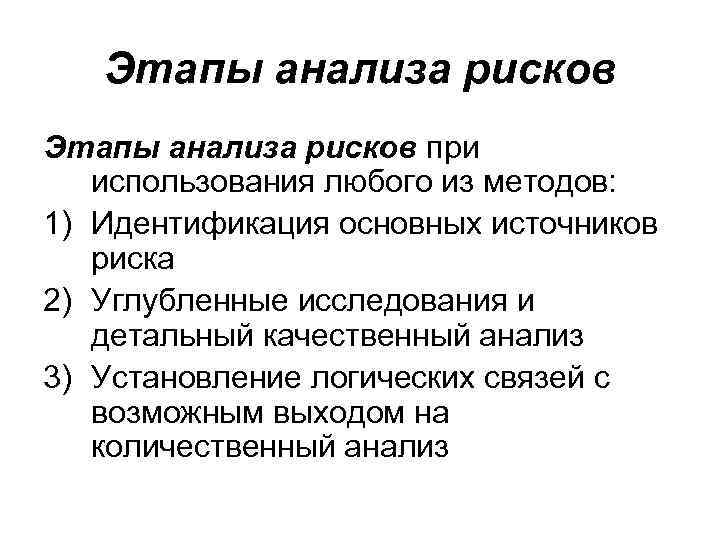 Этапы анализа рисков

Этапы анализа рисков при использования любого из методов:

1) Идентификация основных источников риска
2) Углубленные исследования и детальный качественный анализ
3) Установление логических связей с возможным выходом на количественный анализ